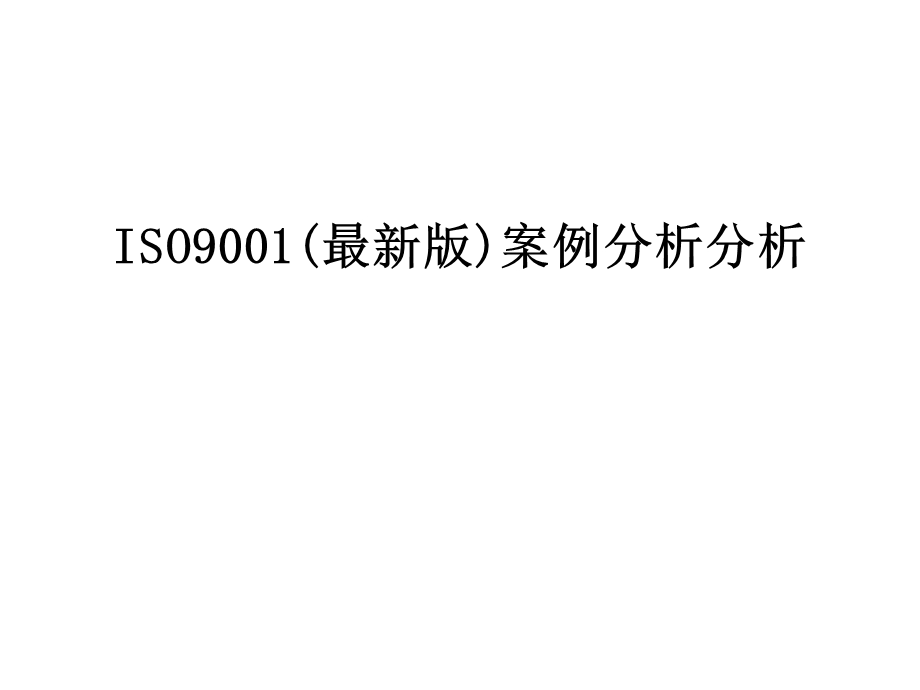 ISO9001(最新版)案例分析分析